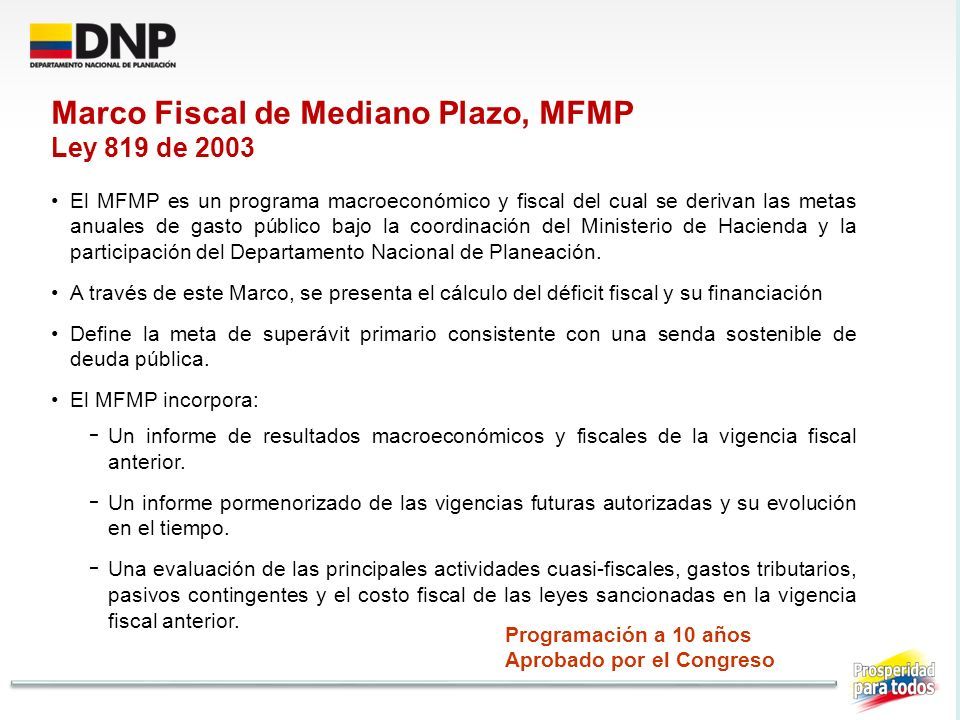 DNP
DEPARTAMENTO NACIONAL DE PLANEACIÓN

Marco Fiscal de Mediano Plazo, MFMP
Ley 819 de 2003

• El MFMP es un programa macroeconómico y fiscal del cual se derivan las metas anuales de gasto público bajo la coordinación del Ministerio de Hacienda y la participación del Departamento Nacional de Planeación.

• A través de este Marco, se presenta el cálculo del déficit fiscal y su financiación

• Define la meta de superávit primario consistente con una senda sostenible de deuda pública.

• El MFMP incorpora:

− Un informe de resultados macroeconómicos y fiscales de la vigencia fiscal anterior.

− Un informe pormenorizado de las vigencias futuras autorizadas y su evolución en el tiempo.

− Una evaluación de las principales actividades cuasi-fiscales, gastos tributarios, pasivos contingentes y el costo fiscal de las leyes sancionadas en la vigencia fiscal anterior.

Programación a 10 años
Aprobado por el Congreso

Prosperidad para todos